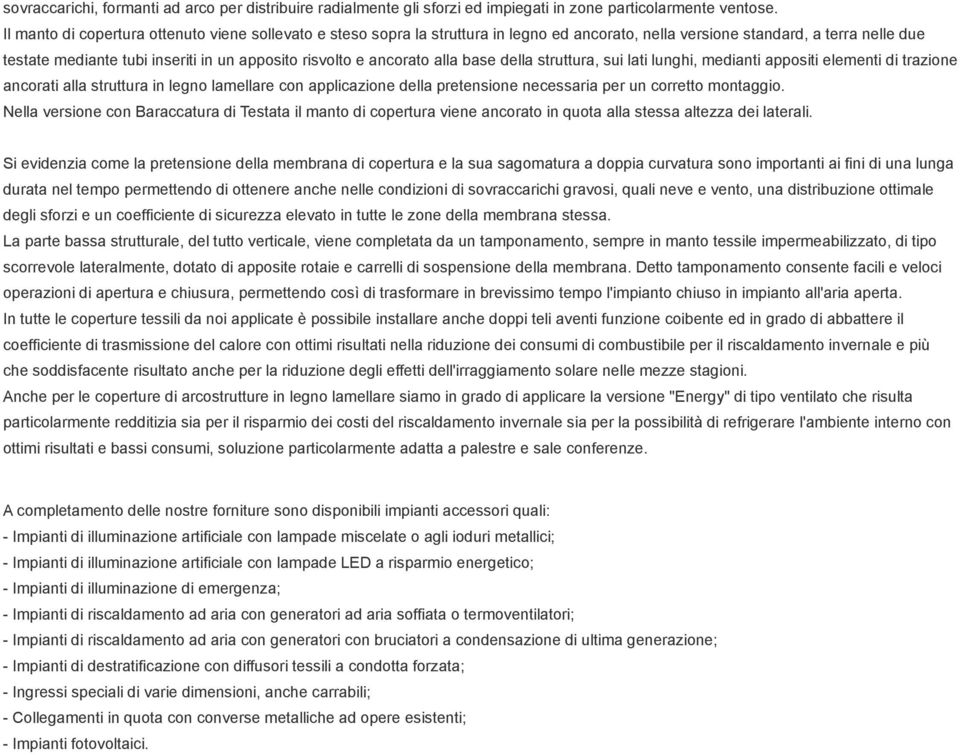 sovraccarichi, formanti ad arco per distribuire radialmente gli sforzi ed impiegati in zone particolarmente ventose.
Il manto di copertura ottenuto viene sollevato e steso sopra la struttura in legno ed ancorato, nella versione standard, a terra nelle due testate mediante tubi inseriti in un apposito risvolto e ancorato alla base della struttura, sui lati lunghi, medianti appositi elementi di trazione ancorati alla struttura in legno lamellare con applicazione della pretensione necessaria per un corretto montaggio.
Nella versione con Baraccatura di Testata il manto di copertura viene ancorato in quota alla stessa altezza dei laterali.

Si evidenzia come la pretensione della membrana di copertura e la sua sagomatura a doppia curvatura sono importanti ai fini di una lunga durata nel tempo permettendo di ottenere anche nelle condizioni di sovraccarichi gravosi, quali neve e vento, una distribuzione ottimale degli sforzi e un coefficiente di sicurezza elevato in tutte le zone della membrana stessa.
La parte bassa strutturale, del tutto verticale, viene completata da un tamponamento, sempre in manto tessile impermeabilizzato, di tipo scorrevole lateralmente, dotato di apposite rotaie e carrelli di sospensione della membrana. Detto tamponamento consente facili e veloci operazioni di apertura e chiusura, permettendo così di trasformare in brevissimo tempo l'impianto chiuso in impianto all'aria aperta.
In tutte le coperture tessili da noi applicate è possibile installare anche doppi teli aventi funzione coibente ed in grado di abbattere il coefficiente di trasmissione del calore con ottimi risultati nella riduzione dei consumi di combustibile per il riscaldamento invernale e più che soddisfacente risultato anche per la riduzione degli effetti dell'irraggiamento solare nelle mezze stagioni.
Anche per le coperture di arcostrutture in legno lamellare siamo in grado di applicare la versione "Energy" di tipo ventilato che risulta particolarmente redditizia sia per il risparmio dei costi del riscaldamento invernale sia per la possibilità di refrigerare l'ambiente interno con ottimi risultati e bassi consumi, soluzione particolarmente adatta a palestre e sale conferenze.

A completamento delle nostre forniture sono disponibili impianti accessori quali:
- Impianti di illuminazione artificiale con lampade miscelate o agli ioduri metallici;
- Impianti di illuminazione artificiale con lampade LED a risparmio energetico;
- Impianti di illuminazione di emergenza;
- Impianti di riscaldamento ad aria con generatori ad aria soffiata o termoventilatori;
- Impianti di riscaldamento ad aria con generatori con bruciatori a condensazione di ultima generazione;
- Impianti di destratificazione con diffusori tessili a condotta forzata;
- Ingressi speciali di varie dimensioni, anche carrabili;
- Collegamenti in quota con converse metalliche ad opere esistenti;
- Impianti fotovoltaici.